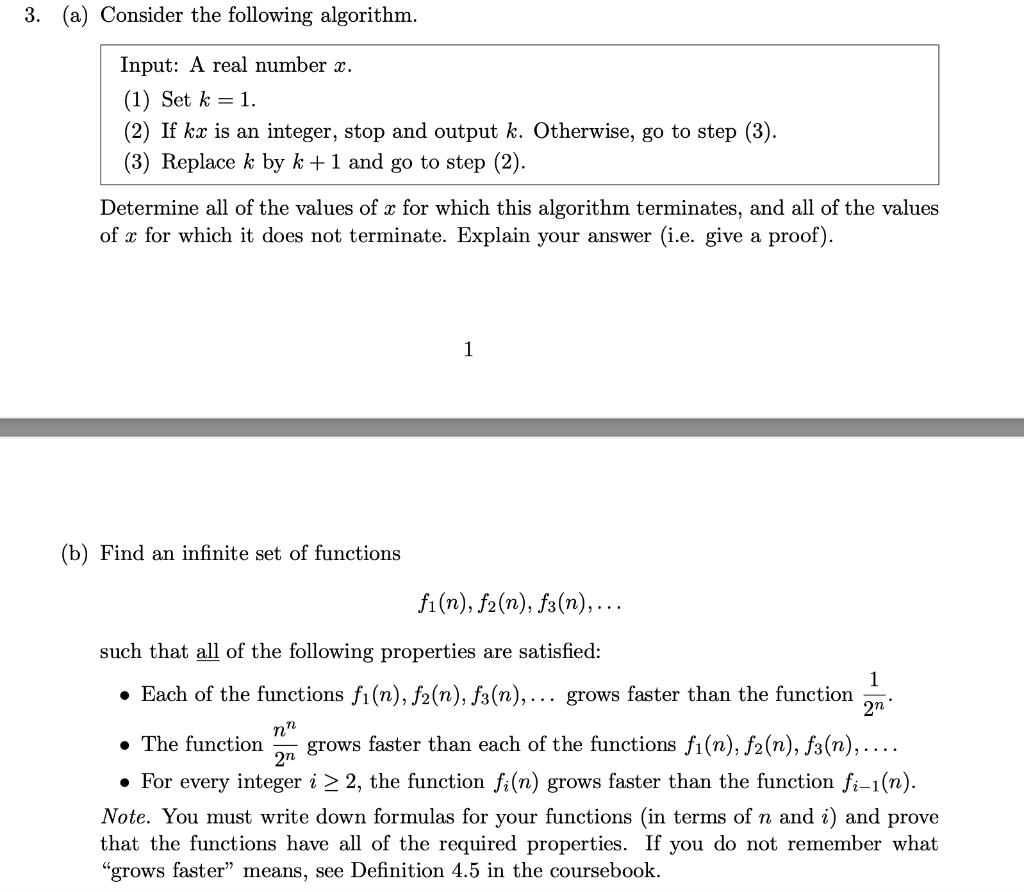 3. (a) Consider the following algorithm.

Input: A real number $x$.
(1) Set $k = 1$.
(2) If $kx$ is an integer, stop and output $k$. Otherwise, go to step (3).
(3) Replace $k$ by $k + 1$ and go to step (2).

Determine all of the values of $x$ for which this algorithm terminates, and all of the values of $x$ for which it does not terminate. Explain your answer (i.e. give a proof).

1

(b) Find an infinite set of functions

$f_1(n), f_2(n), f_3(n), \ldots$

such that all of the following properties are satisfied:

• Each of the functions $f_1(n), f_2(n), f_3(n), \ldots$ grows faster than the function $\frac{1}{2^n}$.
• The function $\frac{n^n}{2^n}$ grows faster than each of the functions $f_1(n), f_2(n), f_3(n), \ldots$.
• For every integer $i \geq 2$, the function $f_i(n)$ grows faster than the function $f_{i-1}(n)$.

Note. You must write down formulas for your functions (in terms of $n$ and $i$) and prove that the functions have all of the required properties. If you do not remember what "grows faster" means, see Definition 4.5 in the coursebook.